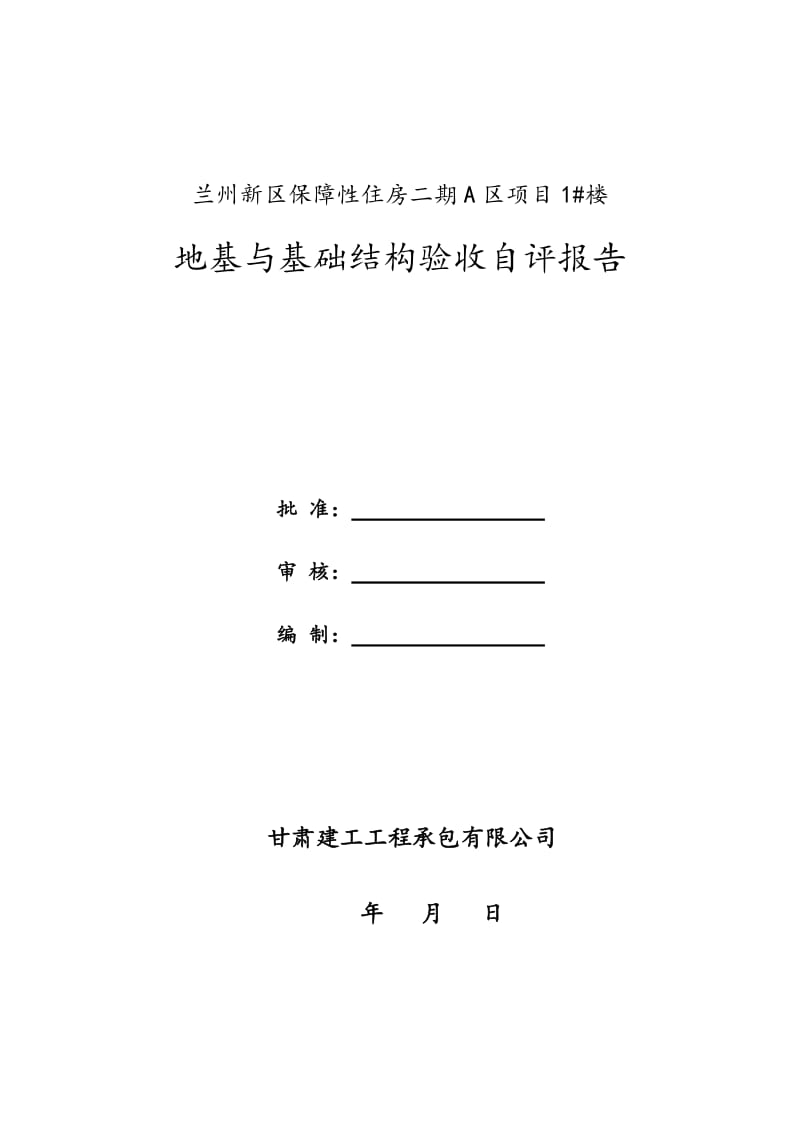 兰州新区保障性住房二期A区项目1#楼

地基与基础结构验收自评报告

批 准：

审 核：

编 制：

甘肃建工工程承包有限公司

年 月 日